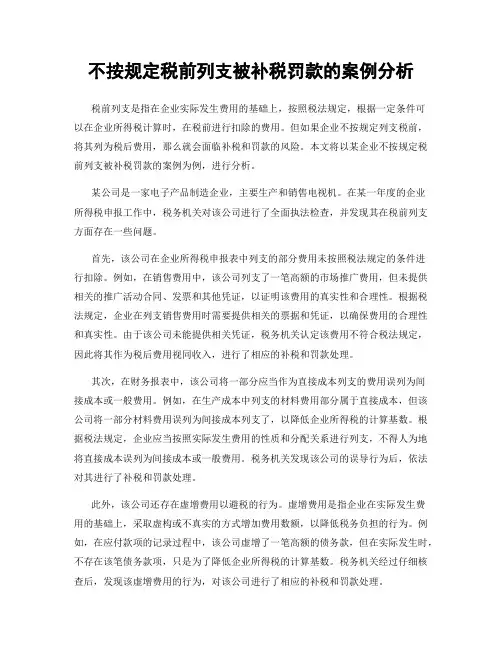 不按规定税前列支被补税罚款的案例分析

税前列支是指在企业实际发生费用的基础上，按照税法规定，根据一定条件可以在企业所得税计算时，在税前进行扣除的费用。但如果企业不按规定列支税前，将其列为税后费用，那么就会面临补税和罚款的风险。本文将以某企业不按规定税前列支被补税罚款的案例为例，进行分析。

某公司是一家电子产品制造企业，主要生产和销售电视机。在某一年度的企业所得税申报工作中，税务机关对该公司进行了全面执法检查，并发现其在税前列支方面存在一些问题。

首先，该公司在企业所得税申报表中列支的部分费用未按照税法规定的条件进行扣除。例如，在销售费用中，该公司列支了一笔高额的市场推广费用，但未提供相关的推广活动合同、发票和其他凭证，以证明该费用的真实性和合理性。根据税法规定，企业在列支销售费用时需要提供相关的票据和凭证，以确保费用的合理性和真实性。由于该公司未能提供相关凭证，税务机关认定该费用不符合税法规定，因此将其作为税后费用视同收入，进行了相应的补税和罚款处理。

其次，在财务报表中，该公司将一部分应当作为直接成本列支的费用误列为间接成本或一般费用。例如，在生产成本中列支的材料费用部分属于直接成本，但该公司将一部分材料费用误列为间接成本列支了，以降低企业所得税的计算基数。根据税法规定，企业应当按照实际发生费用的性质和分配关系进行列支，不得人为地将直接成本误列为间接成本或一般费用。税务机关发现该公司的误导行为后，依法对其进行了补税和罚款处理。

此外，该公司还存在虚增费用以避税的行为。虚增费用是指企业在实际发生费用的基础上，采取虚构或不真实的方式增加费用数额，以降低税务负担的行为。例如，在应付款项的记录过程中，该公司虚增了一笔高额的债务款，但在实际发生时，不存在该笔债务款项，只是为了降低企业所得税的计算基数。税务机关经过仔细核查后，发现该虚增费用的行为，对该公司进行了相应的补税和罚款处理。